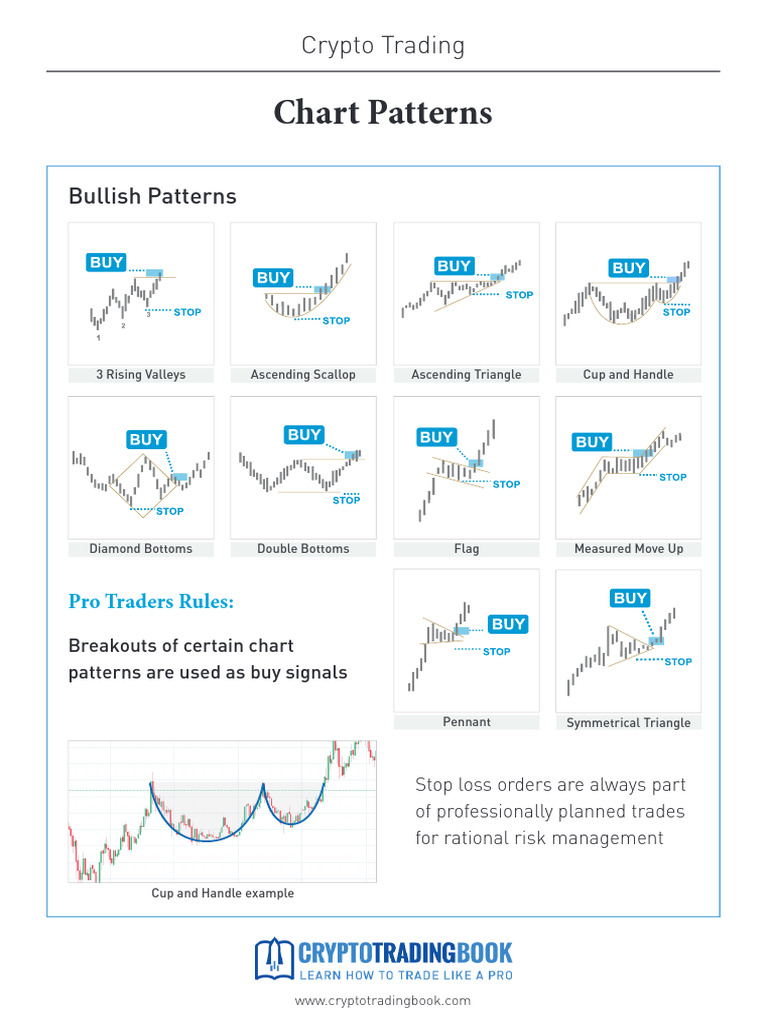 Crypto Trading

Chart Patterns

Bullish Patterns

BUY
STOP
1
2
3
3 Rising Valleys

BUY
STOP
Ascending Scallop

BUY
STOP
Ascending Triangle

BUY
STOP
Cup and Handle

BUY
STOP
Diamond Bottoms

BUY
STOP
Double Bottoms

BUY
STOP
Flag

BUY
STOP
Measured Move Up

Pro Traders Rules:

Breakouts of certain chart patterns are used as buy signals

BUY
STOP
Pennant

BUY
STOP
Symmetrical Triangle

Cup and Handle example

Stop loss orders are always part of professionally planned trades for rational risk management

CRYPTOTRADINGBOOK
LEARN HOW TO TRADE LIKE A PRO

www.cryptotradingbook.com